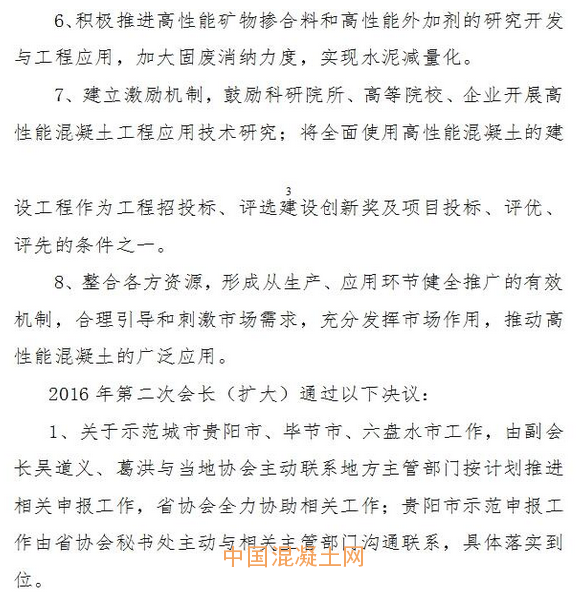 6、积极推进高性能矿物掺合料和高性能外加剂的研究开发与工程应用，加大固废消纳力度，实现水泥减量化。

7、建立激励机制，鼓励科研院所、高等院校、企业开展高性能混凝土工程应用技术研究；将全面使用高性能混凝土的建

3

设工程作为工程招投标、评选建设创新奖及项目投标、评优、评先的条件之一。

8、整合各方资源，形成从生产、应用环节健全推广的有效机制，合理引导和刺激市场需求，充分发挥市场作用，推动高性能混凝土的广泛应用。

2016 年第二次会长（扩大）通过以下决议：

1、关于示范城市贵阳市、毕节市、六盘水市工作，由副会长吴道义、葛洪与当地协会主动联系地方主管部门按计划推进相关申报工作，省协会全力协助相关工作；贵阳市示范申报工作由省协会秘书处主动与相关主管部门沟通联系，具体落实到位。

中国混凝土网